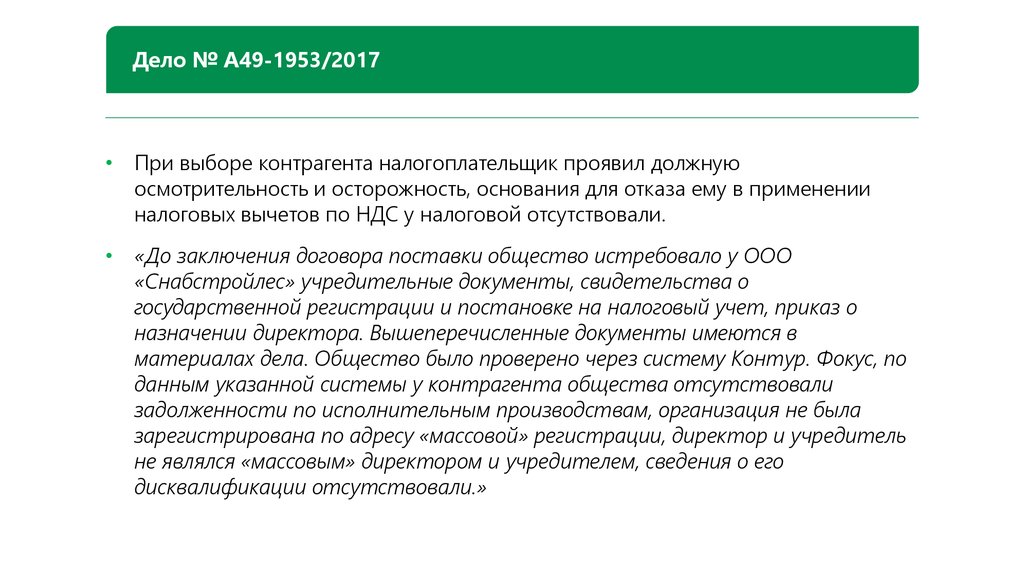 Дело № А49-1953/2017

• При выборе контрагента налогоплательщик проявил должную осмотрительность и осторожность, основания для отказа ему в применении налоговых вычетов по НДС у налоговой отсутствовали.

• «До заключения договора поставки общество истребовало у ООО «Снабстройлес» учредительные документы, свидетельства о государственной регистрации и постановке на налоговый учет, приказ о назначении директора. Вышеперечисленные документы имеются в материалах дела. Общество было проверено через систему Контур. Фокус, по данным указанной системы у контрагента общества отсутствовали задолженности по исполнительным производствам, организация не была зарегистрирована по адресу «массовой» регистрации, директор и учредитель не являлся «массовым» директором и учредителем, сведения о его дисквалификации отсутствовали.»